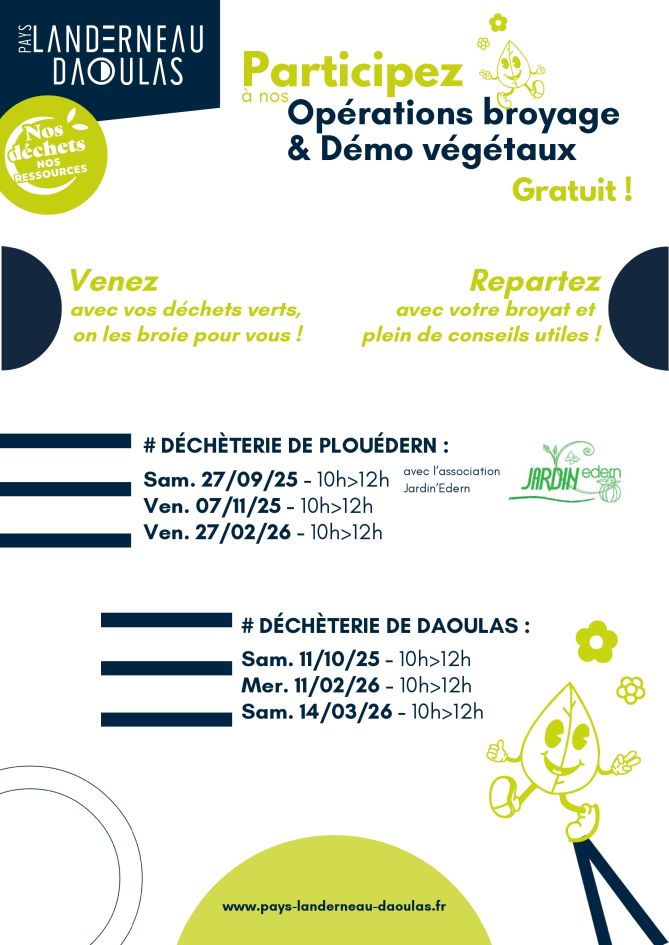 PAYS LANDERNEAU DAOULAS

Nos déchets NOS RESSOURCES

Participez
à nos
Opérations broyage
& Démo végétaux
Gratuit !

Venez
avec vos déchets verts,
on les broie pour vous !

Repartez
avec votre broyat et
plein de conseils utiles !

# DÉCHÈTERIE DE PLOUÉDERN :
Sam. 27/09/25 - 10h>12h
Ven. 07/11/25 - 10h>12h
Ven. 27/02/26 - 10h>12h

avec l'association
Jardin'Edern

JARDIN edern

# DÉCHÈTERIE DE DAOULAS :
Sam. 11/10/25 - 10h>12h
Mer. 11/02/26 - 10h>12h
Sam. 14/03/26 - 10h>12h

www.pays-landerneau-daoulas.fr